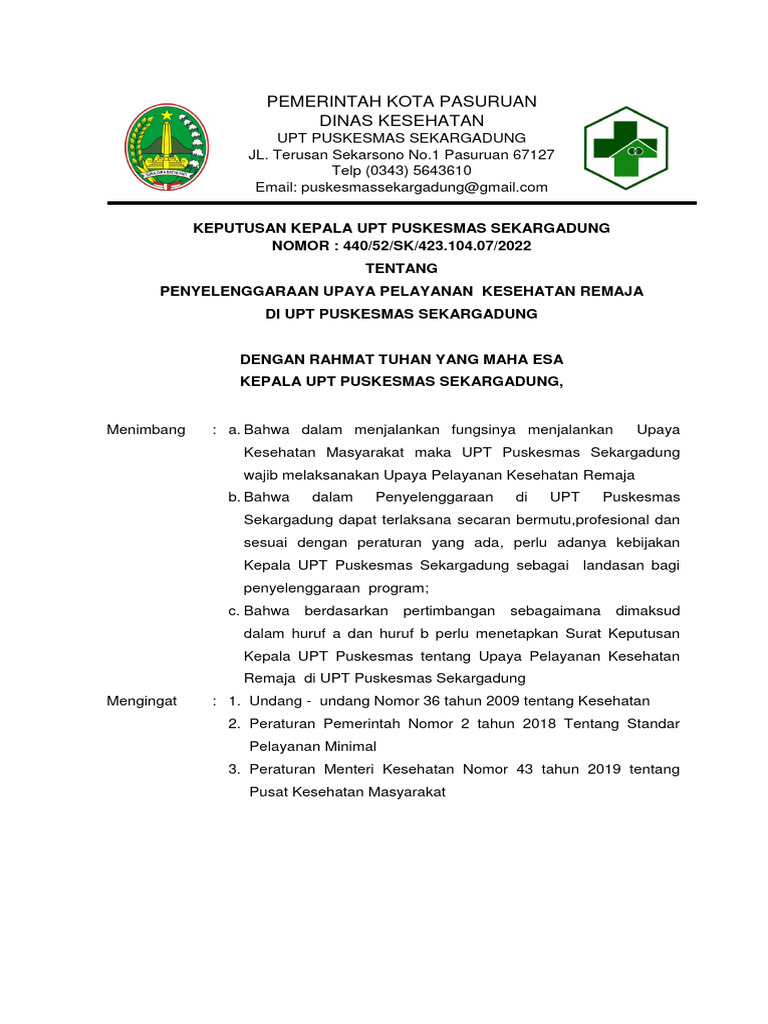 PEMERINTAH KOTA PASURUAN
DINAS KESEHATAN
UPT PUSKESMAS SEKARGADUNG
JL. Terusan Sekarsono No.1 Pasuruan 67127
Telp (0343) 5643610
Email: puskesmassekargadung@gmail.com

KEPUTUSAN KEPALA UPT PUSKESMAS SEKARGADUNG
NOMOR : 440/52/SK/423.104.07/2022
TENTANG
PENYELENGGARAAN UPAYA PELAYANAN KESEHATAN REMAJA
DI UPT PUSKESMAS SEKARGADUNG

DENGAN RAHMAT TUHAN YANG MAHA ESA
KEPALA UPT PUSKESMAS SEKARGADUNG,

Menimbang : a. Bahwa dalam menjalankan fungsinya menjalankan Upaya Kesehatan Masyarakat maka UPT Puskesmas Sekargadung wajib melaksanakan Upaya Pelayanan Kesehatan Remaja
b. Bahwa dalam Penyelenggaraan di UPT Puskesmas Sekargadung dapat terlaksana secaran bermutu,profesional dan sesuai dengan peraturan yang ada, perlu adanya kebijakan Kepala UPT Puskesmas Sekargadung sebagai landasan bagi penyelenggaraan program;
c. Bahwa berdasarkan pertimbangan sebagaimana dimaksud dalam huruf a dan huruf b perlu menetapkan Surat Keputusan Kepala UPT Puskesmas tentang Upaya Pelayanan Kesehatan Remaja di UPT Puskesmas Sekargadung

Mengingat : 1. Undang - undang Nomor 36 tahun 2009 tentang Kesehatan
2. Peraturan Pemerintah Nomor 2 tahun 2018 Tentang Standar Pelayanan Minimal
3. Peraturan Menteri Kesehatan Nomor 43 tahun 2019 tentang Pusat Kesehatan Masyarakat